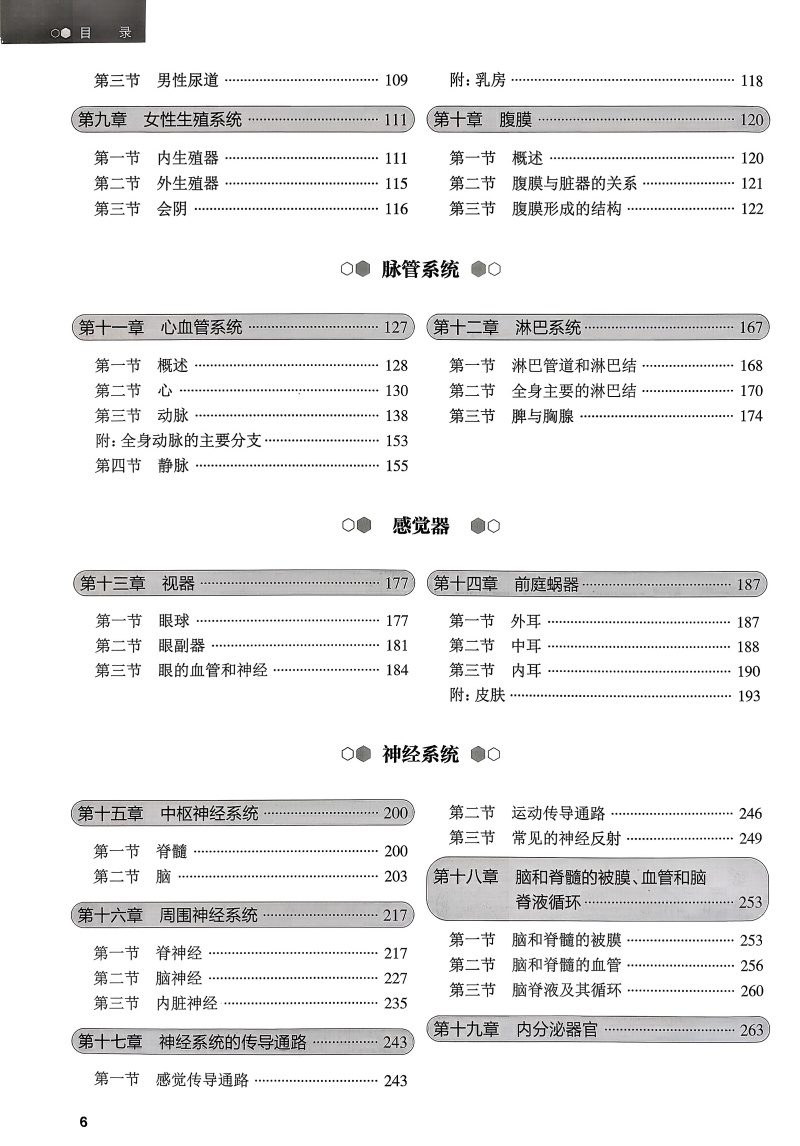 目　录

第三节　男性尿道 109
第九章　女性生殖系统 111
第一节　内生殖器 111
第二节　外生殖器 115
第三节　会阴 116

附：乳房 118
第十章　腹膜 120
第一节　概述 120
第二节　腹膜与脏器的关系 121
第三节　腹膜形成的结构 122

脉管系统

第十一章　心血管系统 127
第一节　概述 128
第二节　心 130
第三节　动脉 138
附：全身动脉的主要分支 153
第四节　静脉 155

第十二章　淋巴系统 167
第一节　淋巴管道和淋巴结 168
第二节　全身主要的淋巴结 170
第三节　脾与胸腺 174

感觉器

第十三章　视器 177
第一节　眼球 177
第二节　眼副器 181
第三节　眼的血管和神经 184

第十四章　前庭蜗器 187
第一节　外耳 187
第二节　中耳 188
第三节　内耳 190
附：皮肤 193

神经系统

第十五章　中枢神经系统 200
第一节　脊髓 200
第二节　脑 203
第十六章　周围神经系统 217
第一节　脊神经 217
第二节　脑神经 227
第三节　内脏神经 235
第十七章　神经系统的传导通路 243
第一节　感觉传导通路 243

第二节　运动传导通路 246
第三节　常见的神经反射 249
第十八章　脑和脊髓的被膜、血管和脑脊液循环 253
第一节　脑和脊髓的被膜 253
第二节　脑和脊髓的血管 256
第三节　脑脊液及其循环 260
第十九章　内分泌器官 263

6